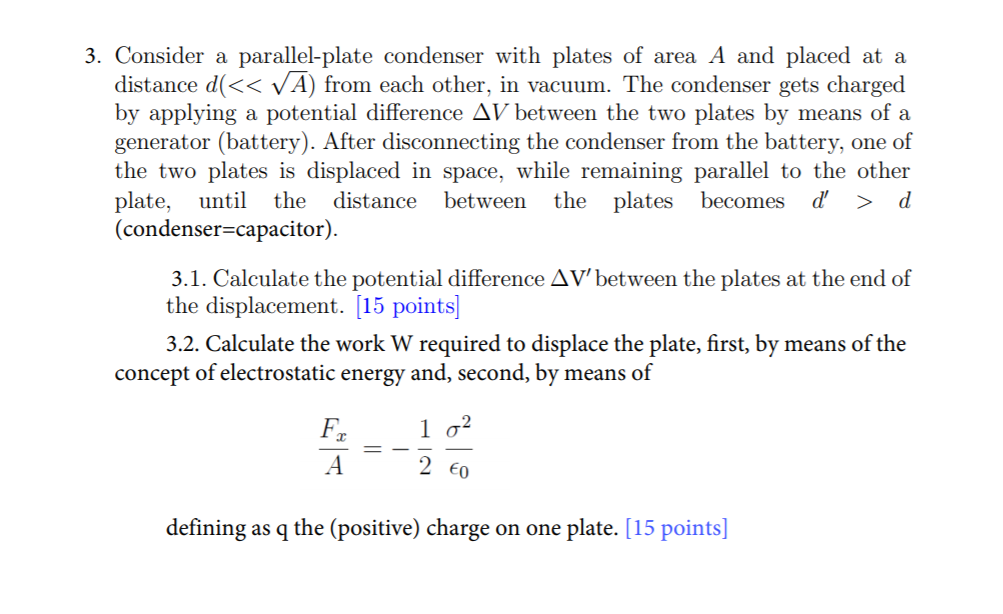 3. Consider a parallel-plate condenser with plates of area $A$ and placed at a distance $d(<< \sqrt{A})$ from each other, in vacuum. The condenser gets charged by applying a potential difference $\Delta V$ between the two plates by means of a generator (battery). After disconnecting the condenser from the battery, one of the two plates is displaced in space, while remaining parallel to the other plate, until the distance between the plates becomes $d' > d$ (condenser=capacitor).

3.1. Calculate the potential difference $\Delta V'$ between the plates at the end of the displacement. [15 points]

3.2. Calculate the work W required to displace the plate, first, by means of the concept of electrostatic energy and, second, by means of

$\frac{F_x}{A} = -\frac{1}{2}\frac{\sigma^2}{\epsilon_0}$

defining as q the (positive) charge on one plate. [15 points]